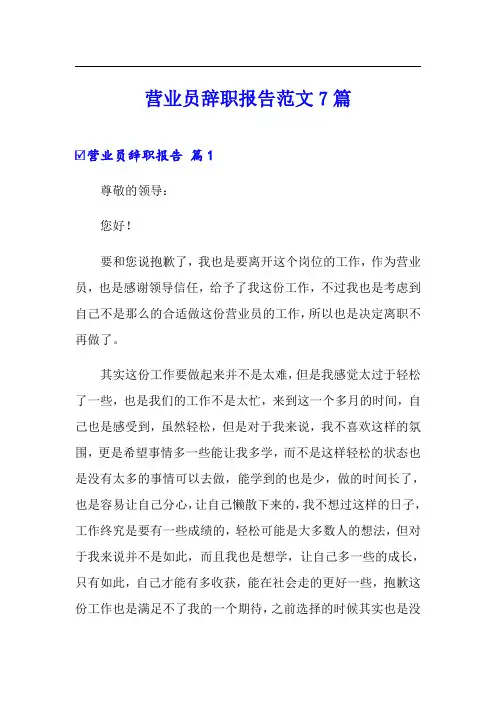 营业员辞职报告范文 7 篇

☑营业员辞职报告 篇 1

尊敬的领导：

您好！

要和您说抱歉了，我也是要离开这个岗位的工作，作为营业员，也是感谢领导信任，给予了我这份工作，不过我也是考虑到自己不是那么的合适做这份营业员的工作，所以也是决定离职不再做了。

其实这份工作要做起来并不是太难，但是我感觉太过于轻松了一些，也是我们的工作不是太忙，来到这一个多月的时间，自己也是感受到，虽然轻松，但是对于我来说，我不喜欢这样的氛围，更是希望事情多一些能让我多学，而不是这样轻松的状态也是没有太多的事情可以去做，能学到的也是少，做的时间长了，也是容易让自己分心，让自己懒散下来的，我不想过这样的日子，工作终究是要有一些成绩的，轻松可能是大多数人的想法，但对于我来说并不是如此，而且我也是想学，让自己多一些的成长，只有如此，自己才能有多收获，能在社会走的更好一些，抱歉这份工作也是满足不了我的一个期待，之前选择的时候其实也是没